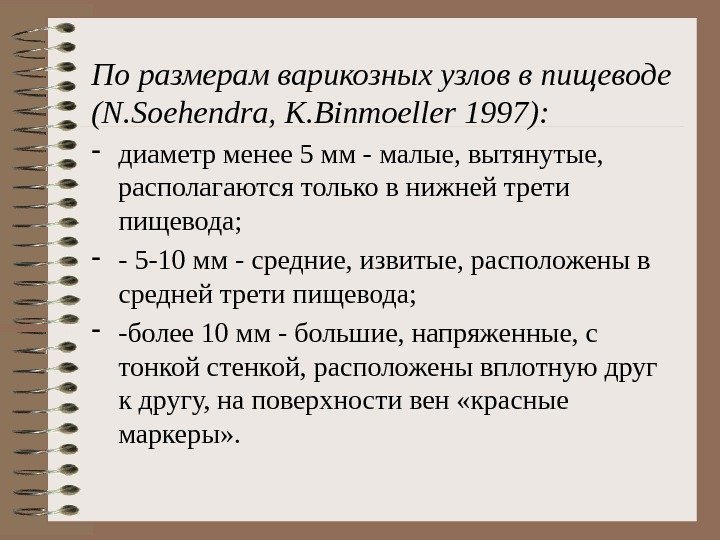 По размерам варикозных узлов в пищеводе (N.Soehendra, K.Binmoeller 1997):

- диаметр менее 5 мм - малые, вытянутые, располагаются только в нижней трети пищевода;

- - 5-10 мм - средние, извитые, расположены в средней трети пищевода;

- -более 10 мм - большие, напряженные, с тонкой стенкой, расположены вплотную друг к другу, на поверхности вен «красные маркеры».